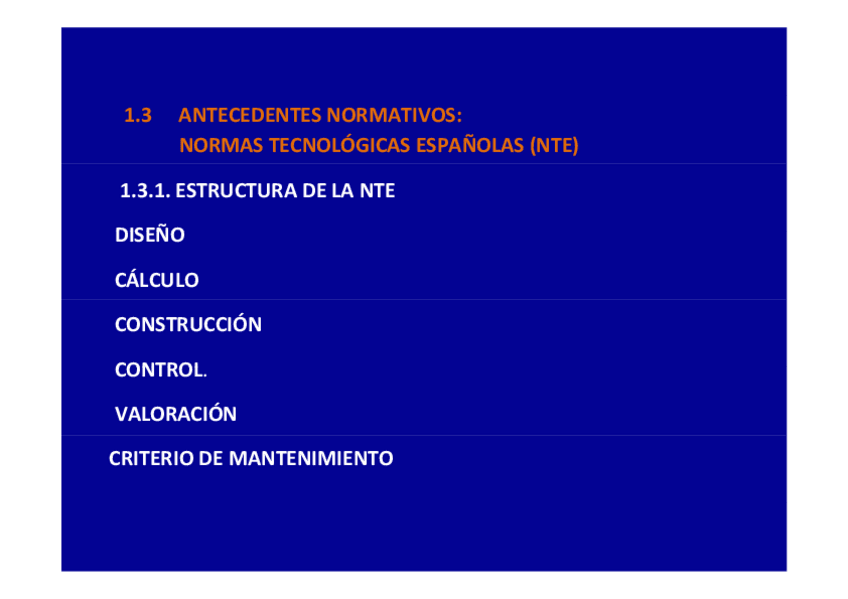 1.3 ANTECEDENTES NORMATIVOS:
NORMAS TECNOLÓGICAS ESPAÑOLAS (NTE)

1.3.1. ESTRUCTURA DE LA NTE

DISEÑO

CÁLCULO

CONSTRUCCIÓN

CONTROL.

VALORACIÓN

CRITERIO DE MANTENIMIENTO